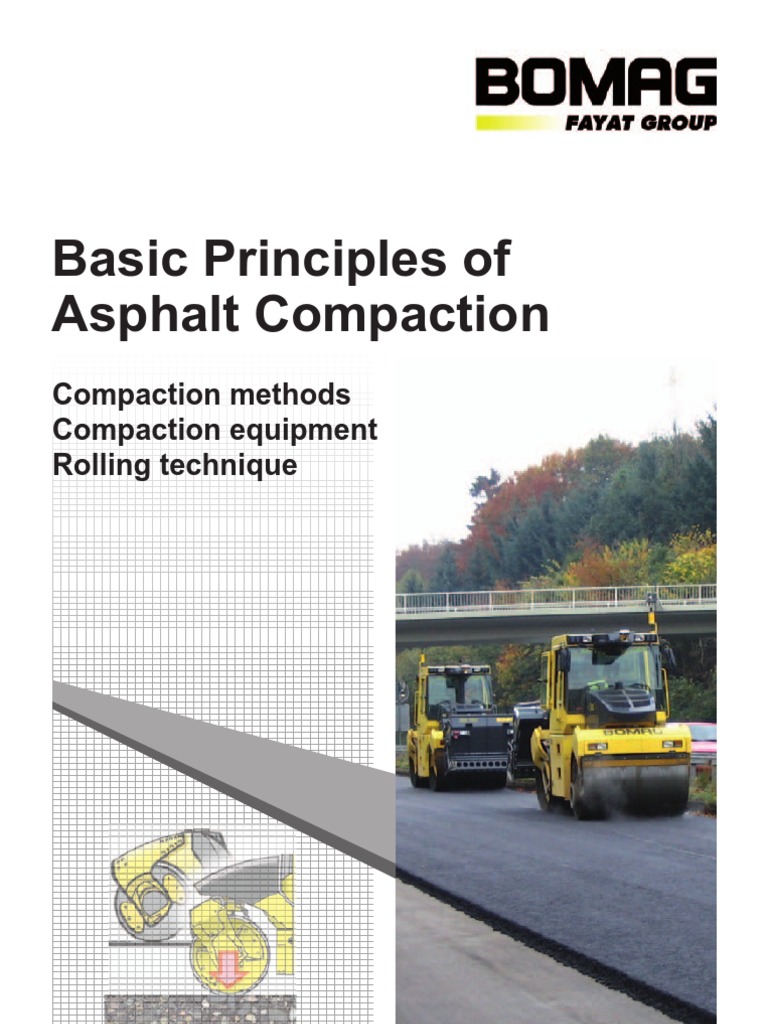 BOMAG
FAYAT GROUP

Basic Principles of Asphalt Compaction

Compaction methods
Compaction equipment
Rolling technique

BOMAG